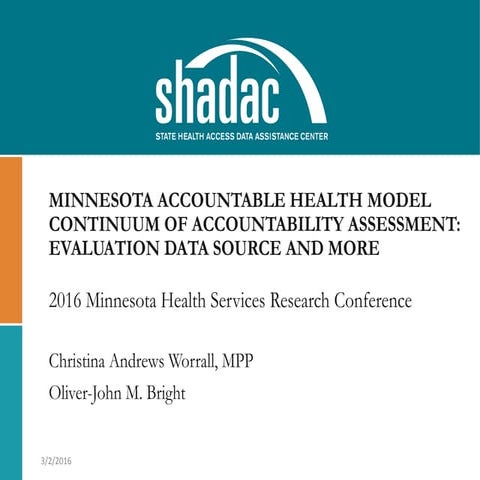 shadac
STATE HEALTH ACCESS DATA ASSISTANCE CENTER

MINNESOTA ACCOUNTABLE HEALTH MODEL CONTINUUM OF ACCOUNTABILITY ASSESSMENT: EVALUATION DATA SOURCE AND MORE

2016 Minnesota Health Services Research Conference

Christina Andrews Worrall, MPP

Oliver-John M. Bright

3/2/2016